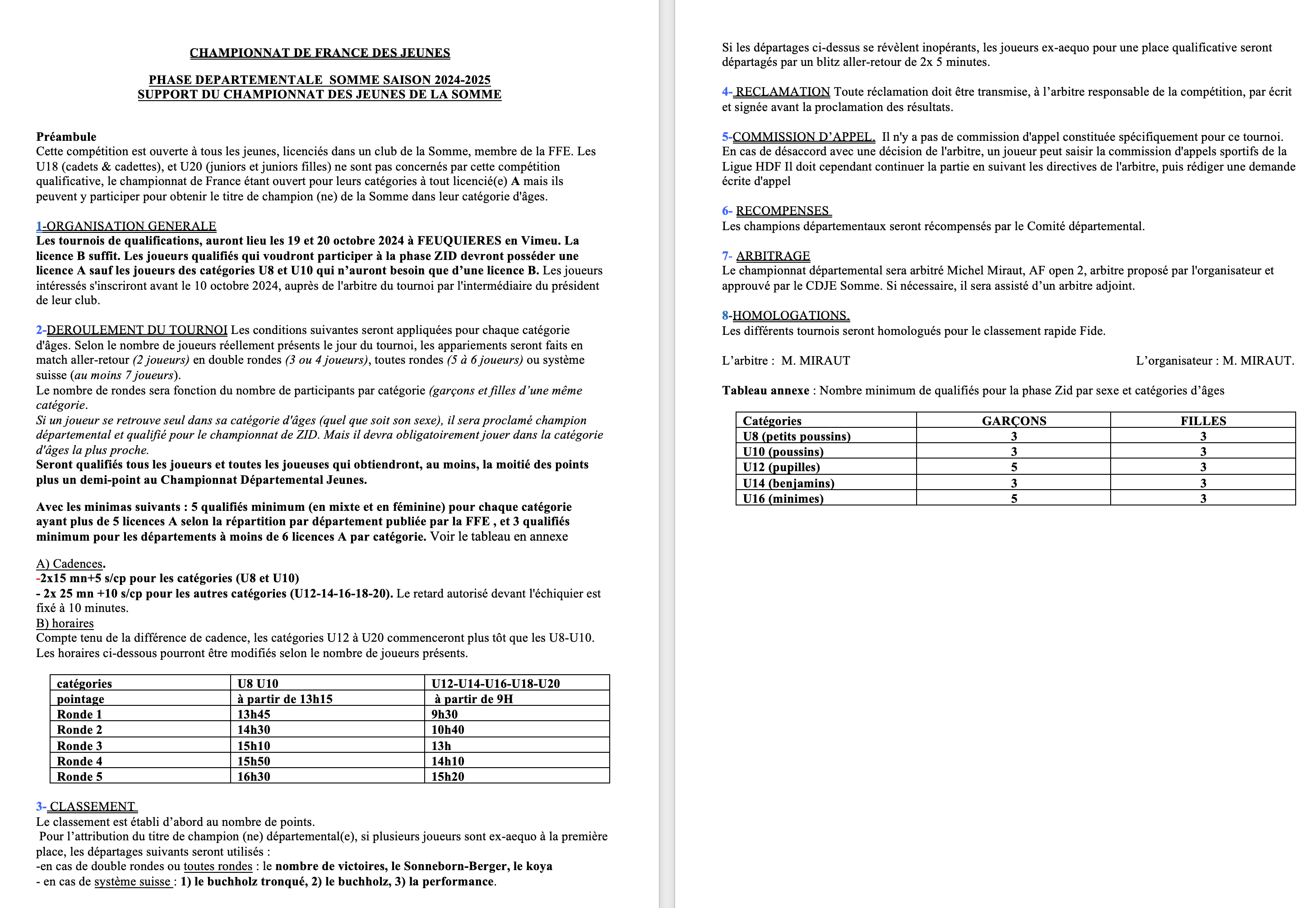 CHAMPIONNAT DE FRANCE DES JEUNES

PHASE DEPARTEMENTALE SOMME SAISON 2024-2025
SUPPORT DU CHAMPIONNAT DES JEUNES DE LA SOMME

Préambule
Cette compétition est ouverte à tous les jeunes, licenciés dans un club de la Somme, membre de la FFE. Les U18 (cadets & cadettes), et U20 (juniors et juniors filles) ne sont pas concernés par cette compétition qualificative, le championnat de France étant ouvert pour leurs catégories à tout licencié(e) A mais ils peuvent y participer pour obtenir le titre de champion (ne) de la Somme dans leur catégorie d'âges.

1-ORGANISATION GENERALE
Les tournois de qualifications, auront lieu les 19 et 20 octobre 2024 à FEUQUIERES en Vimeu. La licence B suffit. Les joueurs qualifiés qui voudront participer à la phase ZID devront posséder une licence A sauf les joueurs des catégories U8 et U10 qui n'auront besoin que d'une licence B. Les joueurs intéressés s'inscriront avant le 10 octobre 2024, auprès de l'arbitre du tournoi par l'intermédiaire du président de leur club.

2-DEROULEMENT DU TOURNOI Les conditions suivantes seront appliquées pour chaque catégorie d'âges. Selon le nombre de joueurs réellement présents le jour du tournoi, les appariements seront faits en match aller-retour (2 joueurs) en double rondes (3 ou 4 joueurs), toutes rondes (5 à 6 joueurs) ou système suisse (au moins 7 joueurs).
Le nombre de rondes sera fonction du nombre de participants par catégorie (garçons et filles d'une même catégorie.
Si un joueur se retrouve seul dans sa catégorie d'âges (quel que soit son sexe), il sera proclamé champion départemental et qualifié pour le championnat de ZID. Mais il devra obligatoirement jouer dans la catégorie d'âges la plus proche.
Seront qualifiés tous les joueurs et toutes les joueuses qui obtiendront, au moins, la moitié des points plus un demi-point au Championnat Départemental Jeunes.

Avec les minimas suivants : 5 qualifiés minimum (en mixte et en féminine) pour chaque catégorie ayant plus de 5 licences A selon la répartition par département publiée par la FFE , et 3 qualifiés minimum pour les départements à moins de 6 licences A par catégorie. Voir le tableau en annexe

A) Cadences.
-2x15 mn+5 s/cp pour les catégories (U8 et U10)
- 2x 25 mn +10 s/cp pour les autres catégories (U12-14-16-18-20). Le retard autorisé devant l'échiquier est fixé à 10 minutes.
B) horaires
Compte tenu de la différence de cadence, les catégories U12 à U20 commenceront plus tôt que les U8-U10. Les horaires ci-dessous pourront être modifiés selon le nombre de joueurs présents.

| catégories | U8 U10 | U12-U14-U16-U18-U20 |
|---|---|---|
| pointage | à partir de 13h15 | à partir de 9H |
| Ronde 1 | 13h45 | 9h30 |
| Ronde 2 | 14h30 | 10h40 |
| Ronde 3 | 15h10 | 13h |
| Ronde 4 | 15h50 | 14h10 |
| Ronde 5 | 16h30 | 15h20 |

3- CLASSEMENT
Le classement est établi d'abord au nombre de points.
Pour l'attribution du titre de champion (ne) départemental(e), si plusieurs joueurs sont ex-aequo à la première place, les départages suivants seront utilisés :
-en cas de double rondes ou toutes rondes : le nombre de victoires, le Sonneborn-Berger, le koya
- en cas de système suisse : 1) le buchholz tronqué, 2) le buchholz, 3) la performance.

Si les départages ci-dessus se révèlent inopérants, les joueurs ex-aequo pour une place qualificative seront départagés par un blitz aller-retour de 2x 5 minutes.

4- RECLAMATION Toute réclamation doit être transmise, à l'arbitre responsable de la compétition, par écrit et signée avant la proclamation des résultats.

5-COMMISSION D'APPEL. Il n'y a pas de commission d'appel constituée spécifiquement pour ce tournoi. En cas de désaccord avec une décision de l'arbitre, un joueur peut saisir la commission d'appels sportifs de la Ligue HDF Il doit cependant continuer la partie en suivant les directives de l'arbitre, puis rédiger une demande écrite d'appel

6- RECOMPENSES
Les champions départementaux seront récompensés par le Comité départemental.

7- ARBITRAGE
Le championnat départemental sera arbitré Michel Miraut, AF open 2, arbitre proposé par l'organisateur et approuvé par le CDJE Somme. Si nécessaire, il sera assisté d'un arbitre adjoint.

8-HOMOLOGATIONS.
Les différents tournois seront homologués pour le classement rapide Fide.

L'arbitre : M. MIRAUT L'organisateur : M. MIRAUT.

Tableau annexe : Nombre minimum de qualifiés pour la phase Zid par sexe et catégories d'âges

| Catégories | GARÇONS | FILLES |
|---|---|---|
| U8 (petits poussins) | 3 | 3 |
| U10 (poussins) | 3 | 3 |
| U12 (pupilles) | 5 | 3 |
| U14 (benjamins) | 3 | 3 |
| U16 (minimes) | 5 | 3 |